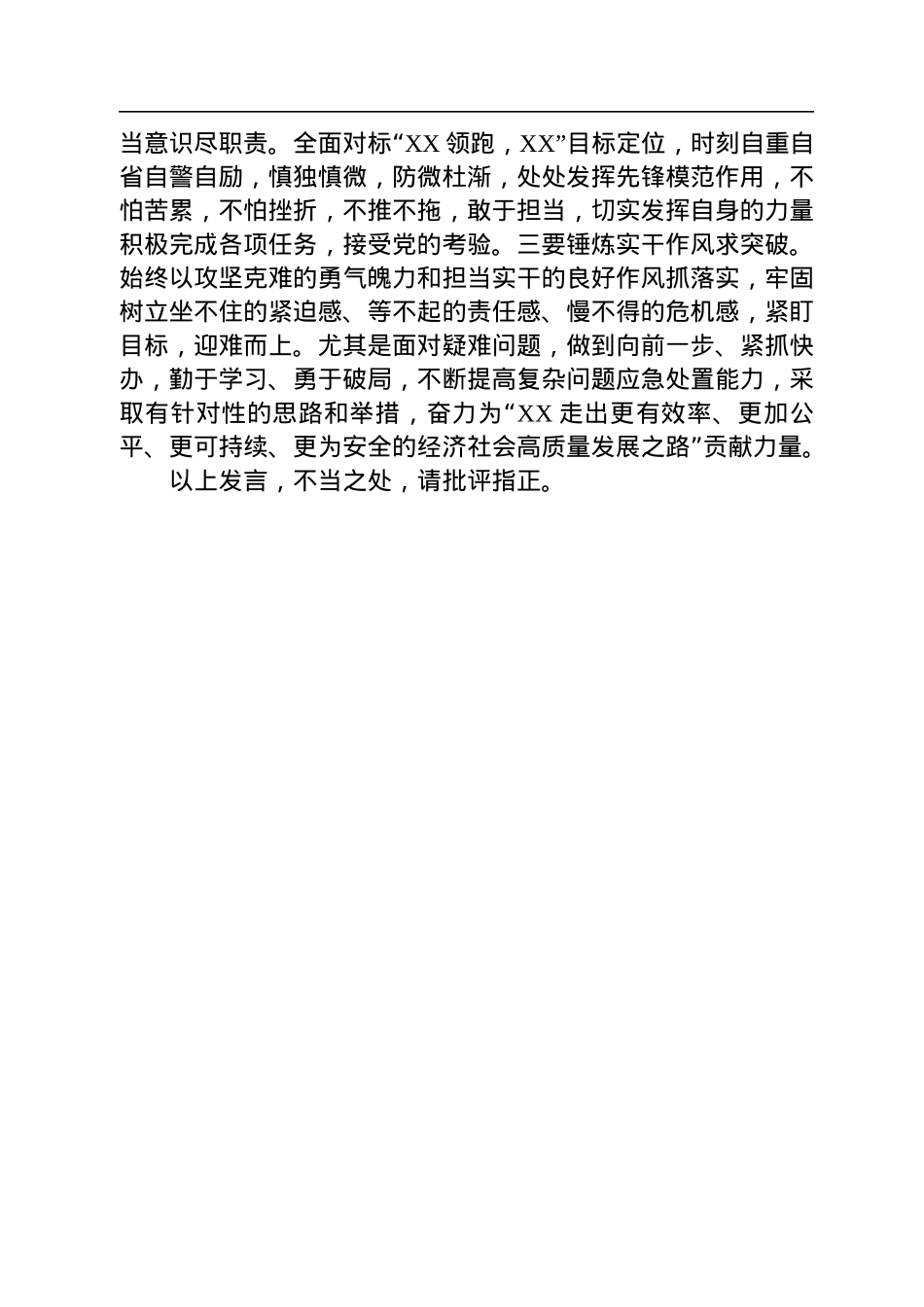 当意识尽职责。全面对标“XX 领跑，XX”目标定位，时刻自重自省自警自励，慎独慎微，防微杜渐，处处发挥先锋模范作用，不怕苦累，不怕挫折，不推不拖，敢于担当，切实发挥自身的力量积极完成各项任务，接受党的考验。三要锤炼实干作风求突破。始终以攻坚克难的勇气魄力和担当实干的良好作风抓落实，牢固树立坐不住的紧迫感、等不起的责任感、慢不得的危机感，紧盯目标，迎难而上。尤其是面对疑难问题，做到向前一步、紧抓快办，勤于学习、勇于破局，不断提高复杂问题应急处置能力，采取有针对性的思路和举措，奋力为“XX 走出更有效率、更加公平、更可持续、更为安全的经济社会高质量发展之路”贡献力量。

以上发言，不当之处，请批评指正。